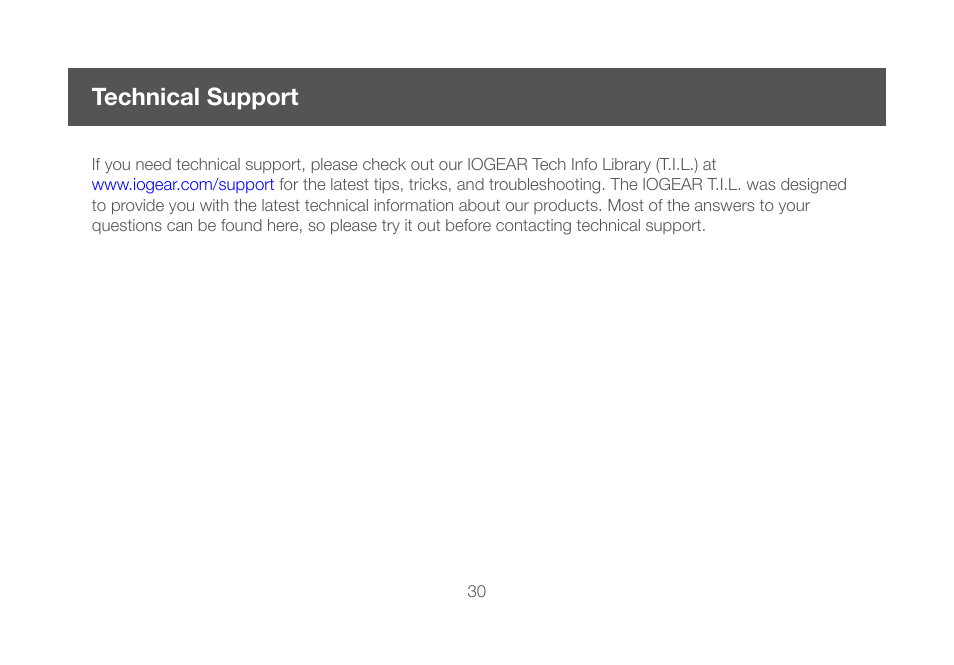 Technical Support

If you need technical support, please check out our IOGEAR Tech Info Library (T.I.L.) at www.iogear.com/support for the latest tips, tricks, and troubleshooting. The IOGEAR T.I.L. was designed to provide you with the latest technical information about our products. Most of the answers to your questions can be found here, so please try it out before contacting technical support.

30